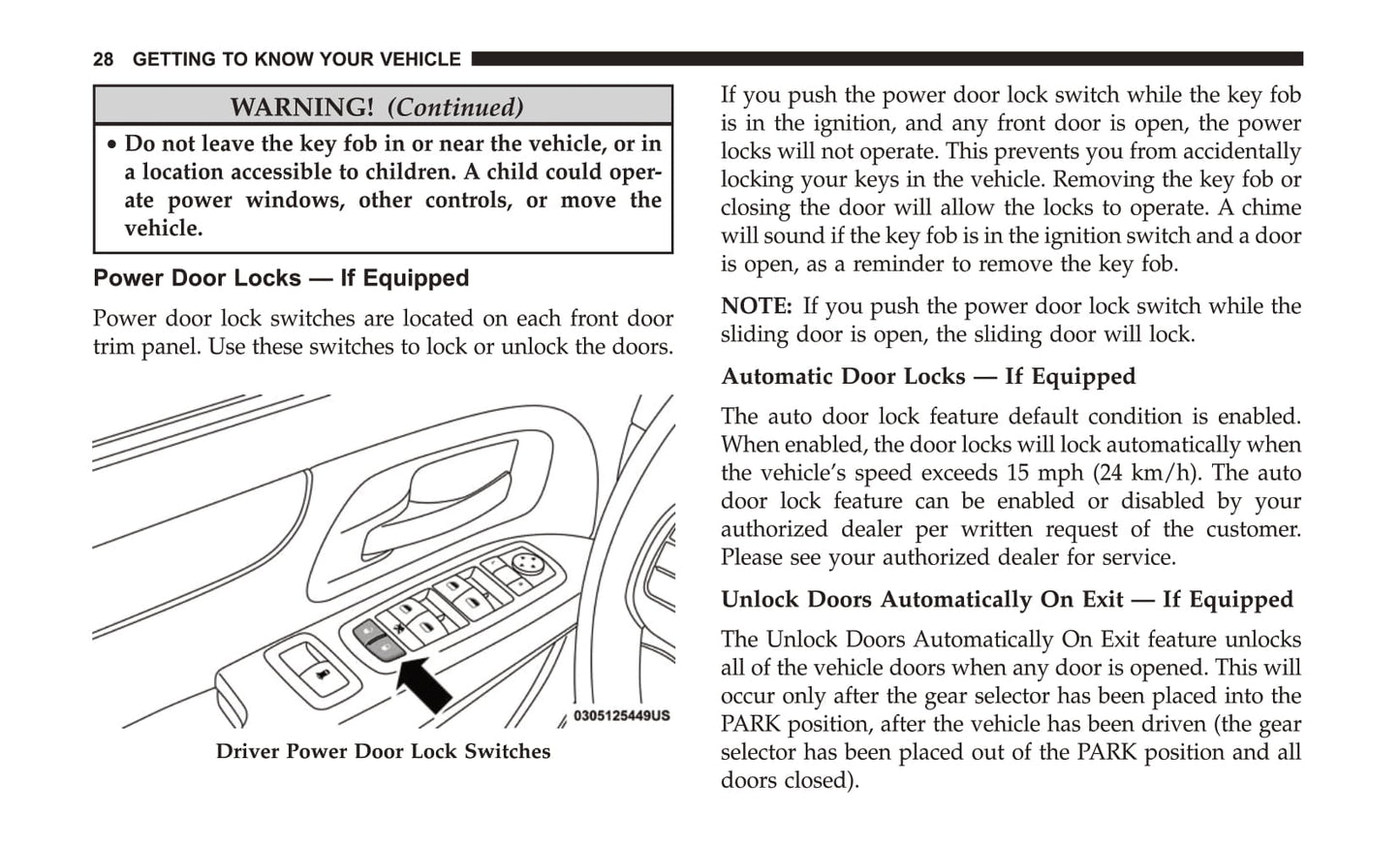 28 GETTING TO KNOW YOUR VEHICLE

WARNING! (Continued)

• Do not leave the key fob in or near the vehicle, or in a location accessible to children. A child could operate power windows, other controls, or move the vehicle.

Power Door Locks — If Equipped

Power door lock switches are located on each front door trim panel. Use these switches to lock or unlock the doors.

0305125449US

Driver Power Door Lock Switches

If you push the power door lock switch while the key fob is in the ignition, and any front door is open, the power locks will not operate. This prevents you from accidentally locking your keys in the vehicle. Removing the key fob or closing the door will allow the locks to operate. A chime will sound if the key fob is in the ignition switch and a door is open, as a reminder to remove the key fob.

NOTE: If you push the power door lock switch while the sliding door is open, the sliding door will lock.

Automatic Door Locks — If Equipped

The auto door lock feature default condition is enabled. When enabled, the door locks will lock automatically when the vehicle's speed exceeds 15 mph (24 km/h). The auto door lock feature can be enabled or disabled by your authorized dealer per written request of the customer. Please see your authorized dealer for service.

Unlock Doors Automatically On Exit — If Equipped

The Unlock Doors Automatically On Exit feature unlocks all of the vehicle doors when any door is opened. This will occur only after the gear selector has been placed into the PARK position, after the vehicle has been driven (the gear selector has been placed out of the PARK position and all doors closed).